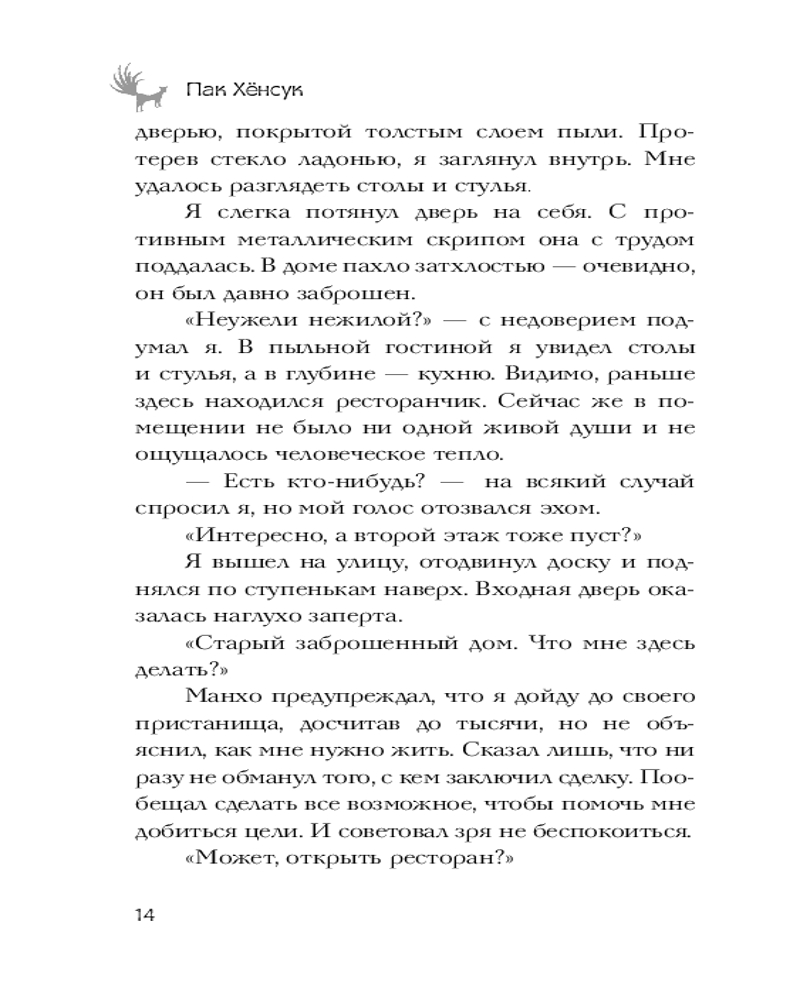 Пак Хёнсук

дверью, покрытой толстым слоем пыли. Протерев стекло ладонью, я заглянул внутрь. Мне удалось разглядеть столы и стулья.

Я слегка потянул дверь на себя. С противным металлическим скрипом она с трудом поддалась. В доме пахло затхлостью — очевидно, он был давно заброшен.

«Неужели нежилой?» — с недоверием подумал я. В пыльной гостиной я увидел столы и стулья, а в глубине — кухню. Видимо, раньше здесь находился ресторанчик. Сейчас же в помещении не было ни одной живой души и не ощущалось человеческое тепло.

— Есть кто-нибудь? — на всякий случай спросил я, но мой голос отозвался эхом.

«Интересно, а второй этаж тоже пуст?»

Я вышел на улицу, отодвинул доску и поднялся по ступенькам наверх. Входная дверь оказалась наглухо заперта.

«Старый заброшенный дом. Что мне здесь делать?»

Манхо предупреждал, что я дойду до своего пристанища, досчитав до тысячи, но не объяснил, как мне нужно жить. Сказал лишь, что ни разу не обманул того, с кем заключил сделку. Пообещал сделать все возможное, чтобы помочь мне добиться цели. И советовал зря не беспокоиться.

«Может, открыть ресторан?»

14